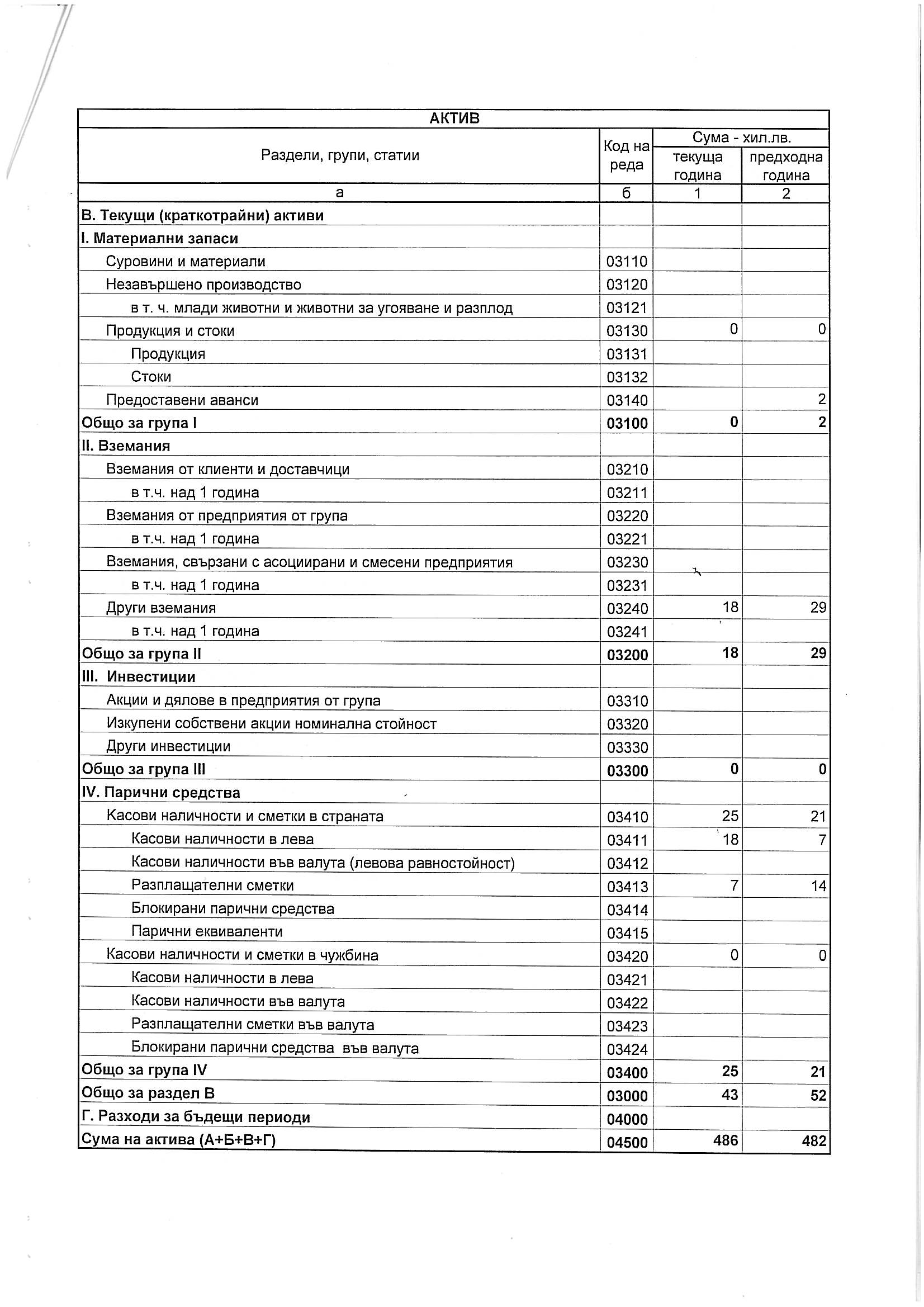 | АКТИВ | | | |
|---|---|---|---|
| Раздели, групи, статии | Код на реда | Сума - хил.лв. | |
| | | текуща година | предходна година |
| а | б | 1 | 2 |
| В. Текущи (краткотрайни) активи | | | |
| I. Материални запаси | | | |
| Суровини и материали | 03110 | | |
| Незавършено производство | 03120 | | |
| в т. ч. млади животни и животни за угояване и разплод | 03121 | | |
| Продукция и стоки | 03130 | 0 | 0 |
| Продукция | 03131 | | |
| Стоки | 03132 | | |
| Предоставени аванси | 03140 | | 2 |
| Общо за група I | 03100 | 0 | 2 |
| II. Вземания | | | |
| Вземания от клиенти и доставчици | 03210 | | |
| в т.ч. над 1 година | 03211 | | |
| Вземания от предприятия от група | 03220 | | |
| в т.ч. над 1 година | 03221 | | |
| Вземания, свързани с асоциирани и смесени предприятия | 03230 | | |
| в т.ч. над 1 година | 03231 | | |
| Други вземания | 03240 | 18 | 29 |
| в т.ч. над 1 година | 03241 | | |
| Общо за група II | 03200 | 18 | 29 |
| III. Инвестиции | | | |
| Акции и дялове в предприятия от група | 03310 | | |
| Изкупени собствени акции номинална стойност | 03320 | | |
| Други инвестиции | 03330 | | |
| Общо за група III | 03300 | 0 | 0 |
| IV. Парични средства | | | |
| Касови наличности и сметки в страната | 03410 | 25 | 21 |
| Касови наличности в лева | 03411 | 18 | 7 |
| Касови наличности във валута (левова равностойност) | 03412 | | |
| Разплащателни сметки | 03413 | 7 | 14 |
| Блокирани парични средства | 03414 | | |
| Парични еквиваленти | 03415 | | |
| Касови наличности и сметки в чужбина | 03420 | 0 | 0 |
| Касови наличности в лева | 03421 | | |
| Касови наличности във валута | 03422 | | |
| Разплащателни сметки във валута | 03423 | | |
| Блокирани парични средства във валута | 03424 | | |
| Общо за група IV | 03400 | 25 | 21 |
| Общо за раздел В | 03000 | 43 | 52 |
| Г. Разходи за бъдещи периоди | 04000 | | |
| Сума на актива (А+Б+В+Г) | 04500 | 486 | 482 |